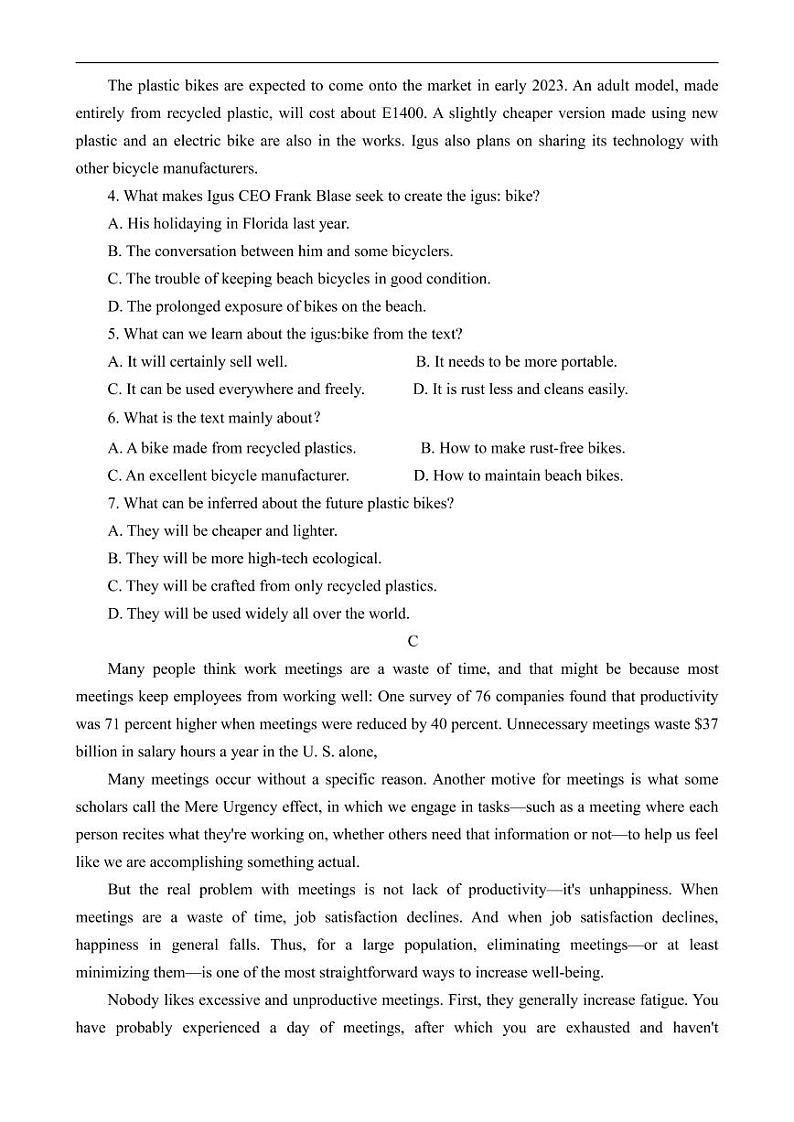 The plastic bikes are expected to come onto the market in early 2023. An adult model, made entirely from recycled plastic, will cost about E1400. A slightly cheaper version made using new plastic and an electric bike are also in the works. Igus also plans on sharing its technology with other bicycle manufacturers.

4. What makes Igus CEO Frank Blase seek to create the igus: bike?
A. His holidaying in Florida last year.
B. The conversation between him and some bicyclers.
C. The trouble of keeping beach bicycles in good condition.
D. The prolonged exposure of bikes on the beach.

5. What can we learn about the igus:bike from the text?
A. It will certainly sell well.
B. It needs to be more portable.
C. It can be used everywhere and freely.
D. It is rust less and cleans easily.

6. What is the text mainly about?
A. A bike made from recycled plastics.
B. How to make rust-free bikes.
C. An excellent bicycle manufacturer.
D. How to maintain beach bikes.

7. What can be inferred about the future plastic bikes?
A. They will be cheaper and lighter.
B. They will be more high-tech ecological.
C. They will be crafted from only recycled plastics.
D. They will be used widely all over the world.

C

Many people think work meetings are a waste of time, and that might be because most meetings keep employees from working well: One survey of 76 companies found that productivity was 71 percent higher when meetings were reduced by 40 percent. Unnecessary meetings waste $37 billion in salary hours a year in the U. S. alone,

Many meetings occur without a specific reason. Another motive for meetings is what some scholars call the Mere Urgency effect, in which we engage in tasks—such as a meeting where each person recites what they're working on, whether others need that information or not—to help us feel like we are accomplishing something actual.

But the real problem with meetings is not lack of productivity—it's unhappiness. When meetings are a waste of time, job satisfaction declines. And when job satisfaction declines, happiness in general falls. Thus, for a large population, eliminating meetings—or at least minimizing them—is one of the most straightforward ways to increase well-being.

Nobody likes excessive and unproductive meetings. First, they generally increase fatigue. You have probably experienced a day of meetings, after which you are exhausted and haven't